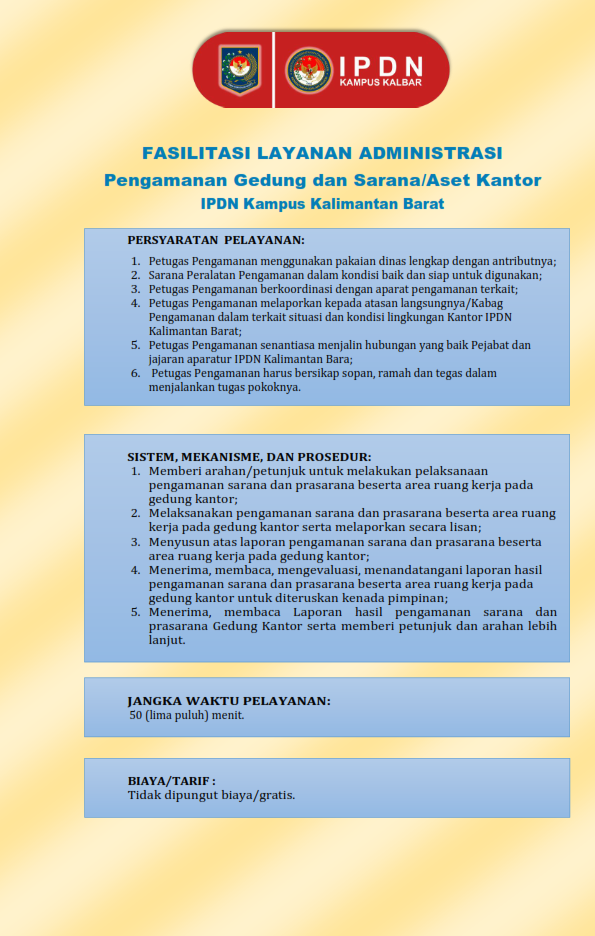 IPDN
KAMPUS KALBAR

FASILITASI LAYANAN ADMINISTRASI
Pengamanan Gedung dan Sarana/Aset Kantor
IPDN Kampus Kalimantan Barat

PERSYARATAN PELAYANAN:
1. Petugas Pengamanan menggunakan pakaian dinas lengkap dengan antributnya;
2. Sarana Peralatan Pengamanan dalam kondisi baik dan siap untuk digunakan;
3. Petugas Pengamanan berkoordinasi dengan aparat pengamanan terkait;
4. Petugas Pengamanan melaporkan kepada atasan langsungnya/Kabag Pengamanan dalam terkait situasi dan kondisi lingkungan Kantor IPDN Kalimantan Barat;
5. Petugas Pengamanan senantiasa menjalin hubungan yang baik Pejabat dan jajaran aparatur IPDN Kalimantan Bara;
6. Petugas Pengamanan harus bersikap sopan, ramah dan tegas dalam menjalankan tugas pokoknya.

SISTEM, MEKANISME, DAN PROSEDUR:
1. Memberi arahan/petunjuk untuk melakukan pelaksanaan pengamanan sarana dan prasarana beserta area ruang kerja pada gedung kantor;
2. Melaksanakan pengamanan sarana dan prasarana beserta area ruang kerja pada gedung kantor serta melaporkan secara lisan;
3. Menyusun atas laporan pengamanan sarana dan prasarana beserta area ruang kerja pada gedung kantor;
4. Menerima, membaca, mengevaluasi, menandatangani laporan hasil pengamanan sarana dan prasarana beserta area ruang kerja pada gedung kantor untuk diteruskan kenada pimpinan;
5. Menerima, membaca Laporan hasil pengamanan sarana dan prasarana Gedung Kantor serta memberi petunjuk dan arahan lebih lanjut.

JANGKA WAKTU PELAYANAN:
50 (lima puluh) menit.

BIAYA/TARIF :
Tidak dipungut biaya/gratis.